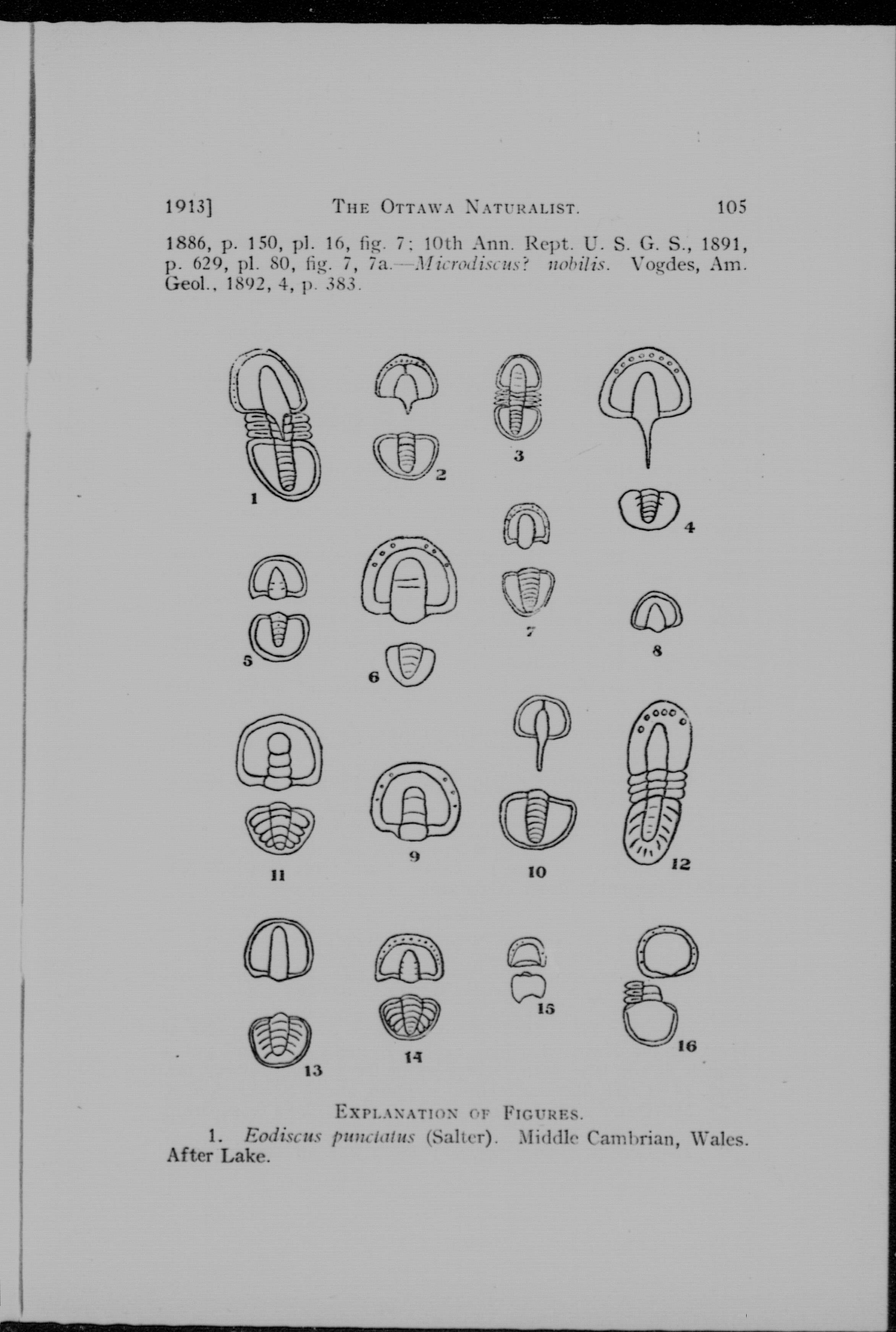 1913] THE OTTAWA NATURALIST. 105

1886, p. 150, pl. 16, fig. 7; 10th Ann. Rept. U. S. G. S., 1891, p. 629, pl. 80, fig. 7, 7a.—Microdiscus? nobilis. Vogdes, Am. Geol., 1892, 4, p. 383.

1
2
3
4
5
6
7
8
11
9
10
12
13
14
15
16

EXPLANATION OF FIGURES.

1. Eodiscus punctatus (Salter). Middle Cambrian, Wales. After Lake.